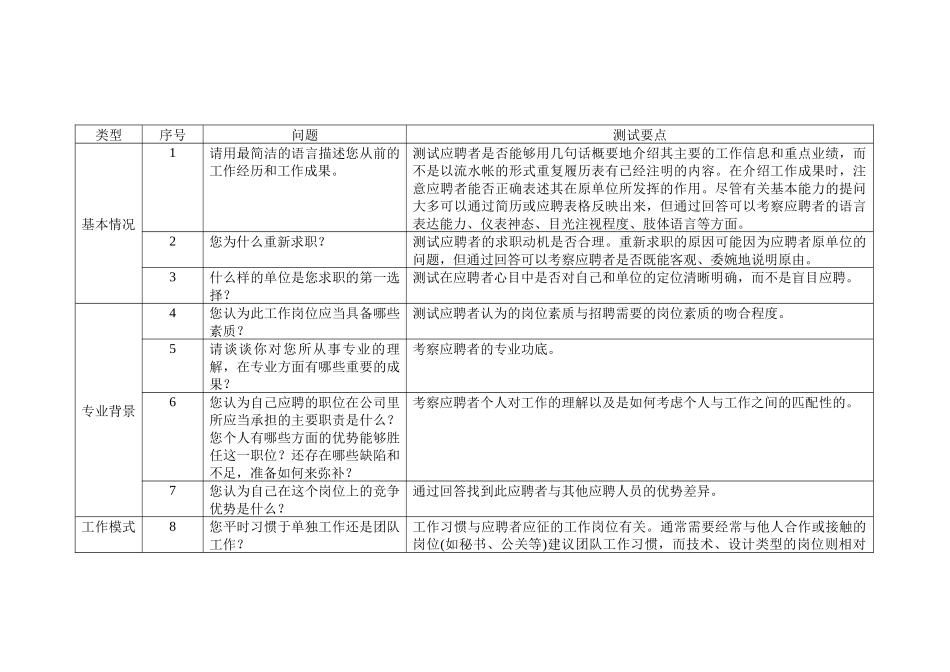 | 类型 | 序号 | 问题 | 测试要点 |
|---|---|---|---|
| 基本情况 | 1 | 请用最简洁的语言描述您从前的工作经历和工作成果。 | 测试应聘者是否能够用几句话概要地介绍其主要的工作信息和重点业绩，而不是以流水帐的形式重复履历表有已经注明的内容。在介绍工作成果时，注意应聘者能否正确表述其在原单位所发挥的作用。尽管有关基本能力的提问大多可以通过简历或应聘表格反映出来，但通过回答可以考察应聘者的语言表达能力、仪表神态、目光注视程度、肢体语言等方面。 |
| | 2 | 您为什么重新求职？ | 测试应聘者的求职动机是否合理。重新求职的原因可能因为应聘者原单位的问题，但通过回答可以考察应聘者是否既能客观、委婉地说明原由。 |
| | 3 | 什么样的单位是您求职的第一选择？ | 测试在应聘者心目中是否对自己和单位的定位清晰明确，而不是盲目应聘。 |
| 专业背景 | 4 | 您认为此工作岗位应当具备哪些素质？ | 测试应聘者认为的岗位素质与招聘需要的岗位素质的吻合程度。 |
| | 5 | 请谈谈你对您所从事专业的理解，在专业方面有哪些重要的成果？ | 考察应聘者的专业功底。 |
| | 6 | 您认为自己应聘的职位在公司里所应当承担的主要职责是什么？您个人有哪些方面的优势能够胜任这一职位？还存在哪些缺陷和不足，准备如何来弥补？ | 考察应聘者个人对工作的理解以及是如何考虑个人与工作之间的匹配性的。 |
| | 7 | 您认为自己在这个岗位上的竞争优势是什么？ | 通过回答找到此应聘者与其他应聘人员的优势差异。 |
| 工作模式 | 8 | 您平时习惯于单独工作还是团队工作？ | 工作习惯与应聘者应征的工作岗位有关。通常需要经常与他人合作或接触的岗位(如秘书、公关等)建议团队工作习惯，而技术、设计类型的岗位则相对 |